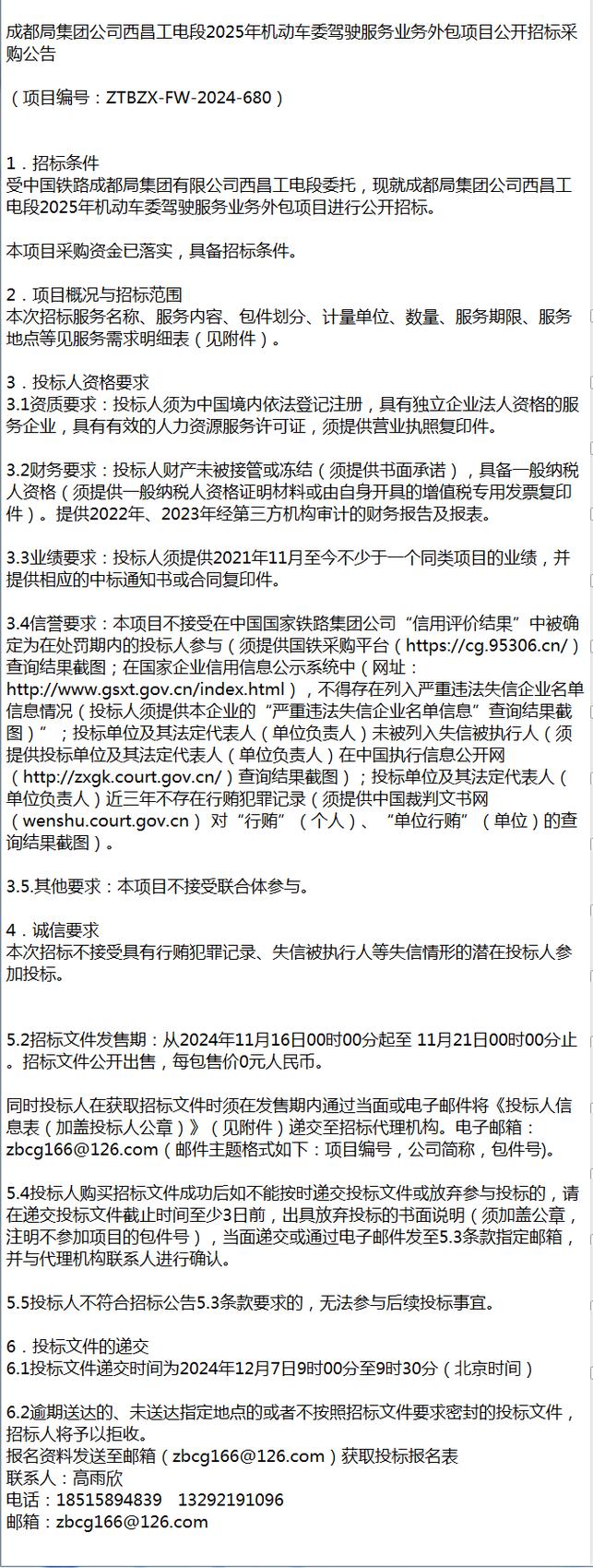 成都局集团公司西昌工电段2025年机动车委驾驶服务业务外包项目公开招标采购公告

（项目编号：ZTBZX-FW-2024-680）

1．招标条件
受中国铁路成都局集团有限公司西昌工电段委托，现就成都局集团公司西昌工电段2025年机动车委驾驶服务业务外包项目进行公开招标。

本项目采购资金已落实，具备招标条件。

2．项目概况与招标范围
本次招标服务名称、服务内容、包件划分、计量单位、数量、服务期限、服务地点等见服务需求明细表（见附件）。

3．投标人资格要求
3.1资质要求：投标人须为中国境内依法登记注册，具有独立企业法人资格的服务企业，具有有效的人力资源服务许可证，须提供营业执照复印件。

3.2财务要求：投标人财产未被接管或冻结（须提供书面承诺），具备一般纳税人资格（须提供一般纳税人资格证明材料或由自身开具的增值税专用发票复印件）。提供2022年、2023年经第三方机构审计的财务报告及报表。

3.3业绩要求：投标人须提供2021年11月至今不少于一个同类项目的业绩，并提供相应的中标通知书或合同复印件。

3.4信誉要求：本项目不接受在中国国家铁路集团公司“信用评价结果”中被确定为在处罚期内的投标人参与（须提供国铁采购平台（https://cg.95306.cn/）查询结果截图；在国家企业信用信息公示系统中（网址：http://www.gsxt.gov.cn/index.html），不得存在列入严重违法失信企业名单信息情况（投标人须提供本企业的“严重违法失信企业名单信息”查询结果截图）”；投标单位及其法定代表人（单位负责人）未被列入失信被执行人（须提供投标单位及其法定代表人（单位负责人）在中国执行信息公开网（http://zxgk.court.gov.cn/）查询结果截图）；投标单位及其法定代表人（单位负责人）近三年不存在行贿犯罪记录（须提供中国裁判文书网（wenshu.court.gov.cn）对“行贿”（个人）、“单位行贿”（单位）的查询结果截图）。

3.5.其他要求：本项目不接受联合体参与。

4．诚信要求
本次招标不接受具有行贿犯罪记录、失信被执行人等失信情形的潜在投标人参加投标。

5.2招标文件发售期：从2024年11月16日00时00分起至 11月21日00时00分止。招标文件公开出售，每包售价0元人民币。

同时投标人在获取招标文件时须在发售期内通过当面或电子邮件将《投标人信息表（加盖投标人公章）》（见附件）递交至招标代理机构。电子邮箱：zbcg166@126.com（邮件主题格式如下：项目编号，公司简称，包件号)。

5.4投标人购买招标文件成功后如不能按时递交投标文件或放弃参与投标的，请在递交投标文件截止时间至少3日前，出具放弃投标的书面说明（须加盖公章，注明不参加项目的包件号），当面递交或通过电子邮件发至5.3条款指定邮箱，并与代理机构联系人进行确认。

5.5投标人不符合招标公告5.3条款要求的，无法参与后续投标事宜。

6．投标文件的递交
6.1投标文件递交时间为2024年12月7日9时00分至9时30分（北京时间）

6.2逾期送达的、未送达指定地点的或者不按照招标文件要求密封的投标文件，招标人将予以拒收。
报名资料发送至邮箱（zbcg166@126.com）获取投标报名表
联系人：高雨欣
电话：18515894839　13292191096
邮箱：zbcg166@126.com